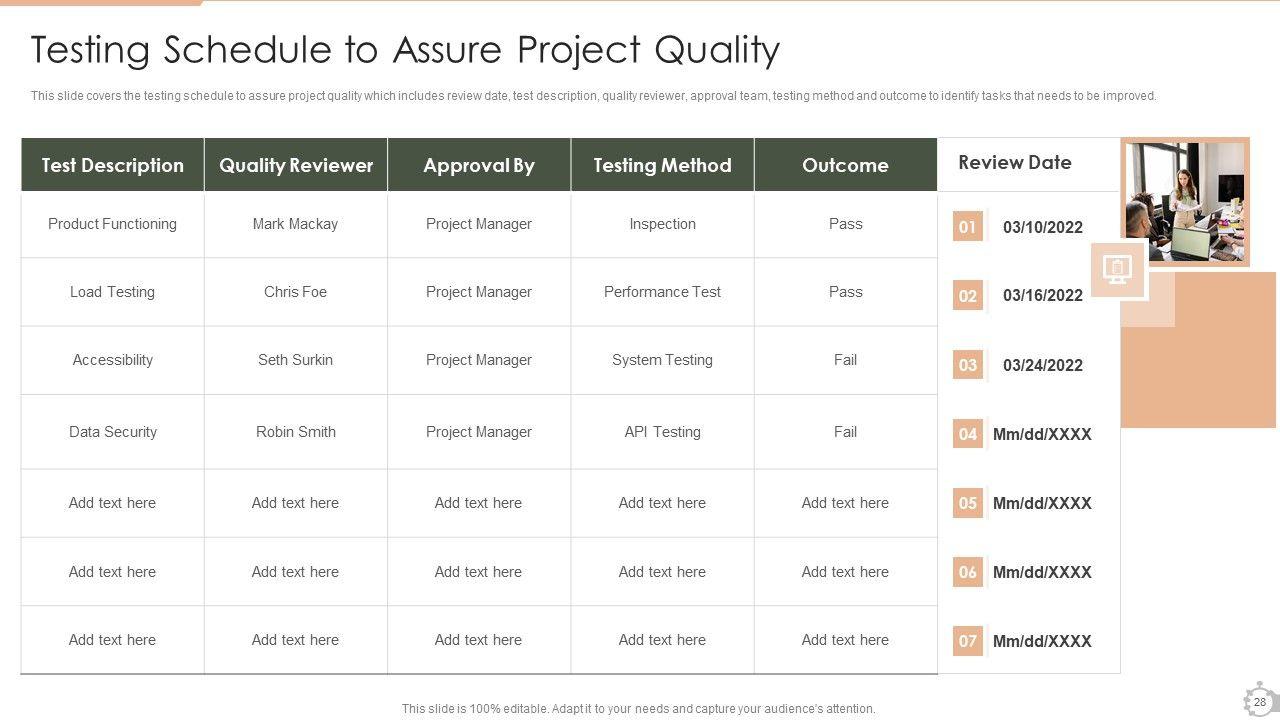 Testing Schedule to Assure Project Quality

This slide covers the testing schedule to assure project quality which includes review date, test description, quality reviewer, approval team, testing method and outcome to identify tasks that needs to be improved.

| Test Description | Quality Reviewer | Approval By | Testing Method | Outcome | Review Date |
|---|---|---|---|---|---|
| Product Functioning | Mark Mackay | Project Manager | Inspection | Pass | 01 03/10/2022 |
| Load Testing | Chris Foe | Project Manager | Performance Test | Pass | 02 03/16/2022 |
| Accessibility | Seth Surkin | Project Manager | System Testing | Fail | 03 03/24/2022 |
| Data Security | Robin Smith | Project Manager | API Testing | Fail | 04 Mm/dd/XXXX |
| Add text here | Add text here | Add text here | Add text here | Add text here | 05 Mm/dd/XXXX |
| Add text here | Add text here | Add text here | Add text here | Add text here | 06 Mm/dd/XXXX |
| Add text here | Add text here | Add text here | Add text here | Add text here | 07 Mm/dd/XXXX |

This slide is 100% editable. Adapt it to your needs and capture your audience's attention.

28